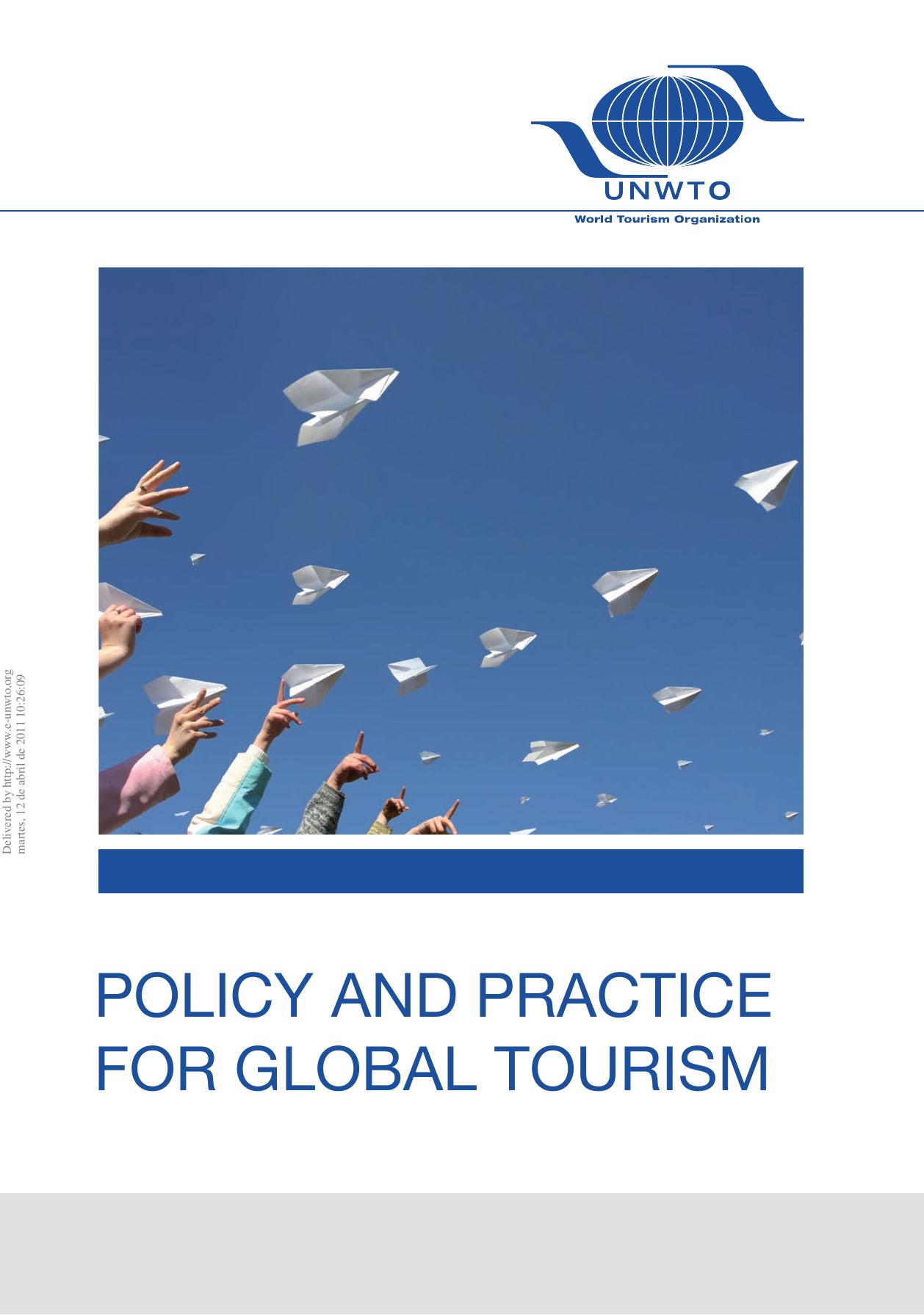 UNWTO

World Tourism Organization

POLICY AND PRACTICE FOR GLOBAL TOURISM

Delivered by http://www.e-unwto.org
martes, 12 de abril de 2011 10:26:09